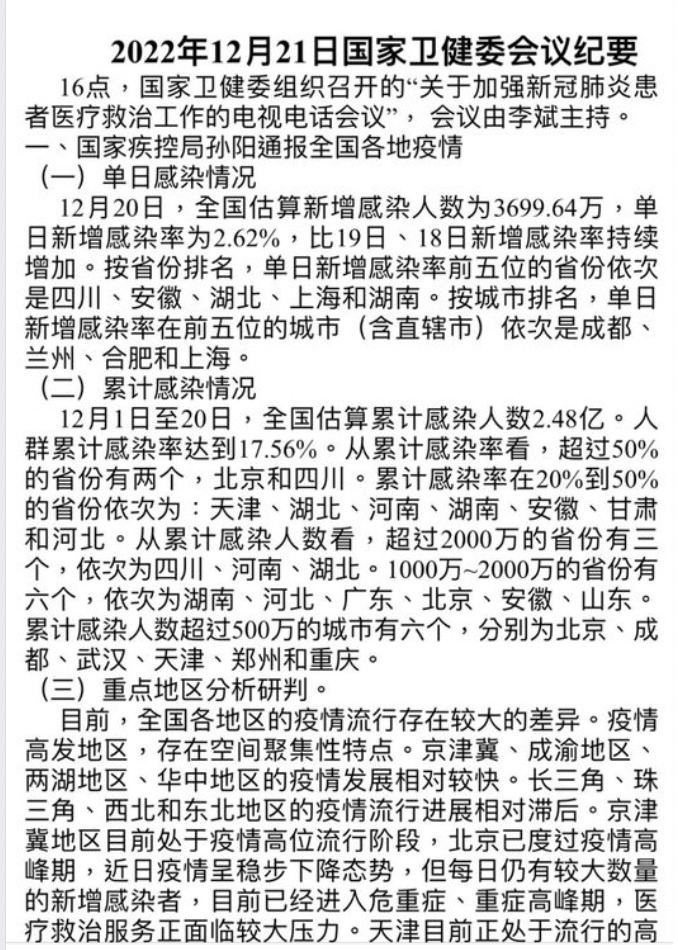 2022年12月21日国家卫健委会议纪要

16点，国家卫健委组织召开的“关于加强新冠肺炎患者医疗救治工作的电视电话会议”，会议由李斌主持。

一、国家疾控局孙阳通报全国各地疫情

（一）单日感染情况

12月20日，全国估算新增感染人数为3699.64万，单日新增感染率为2.62%，比19日、18日新增感染率持续增加。按省份排名，单日新增感染率前五位的省份依次是四川、安徽、湖北、上海和湖南。按城市排名，单日新增感染率在前五位的城市（含直辖市）依次是成都、兰州、合肥和上海。

（二）累计感染情况

12月1日至20日，全国估算累计感染人数2.48亿。人群累计感染率达到17.56%。从累计感染率看，超过50%的省份有两个，北京和四川。累计感染率在20%到50%的省份依次为：天津、湖北、河南、湖南、安徽、甘肃和河北。从累计感染人数看，超过2000万的省份有三个，依次为四川、河南、湖北。1000万~2000万的省份有六个，依次为湖南、河北、广东、北京、安徽、山东。累计感染人数超过500万的城市有六个，分别为北京、成都、武汉、天津、郑州和重庆。

（三）重点地区分析研判。

目前，全国各地区的疫情流行存在较大的差异。疫情高发地区，存在空间聚集性特点。京津冀、成渝地区、两湖地区、华中地区的疫情发展相对较快。长三角、珠三角、西北和东北地区的疫情流行进展相对滞后。京津冀地区目前处于疫情高位流行阶段，北京已度过疫情高峰期，近日疫情呈稳步下降态势，但每日仍有较大数量的新增感染者，目前已经进入危重症、重症高峰期，医疗救治服务正面临较大压力。天津目前正处于流行的高